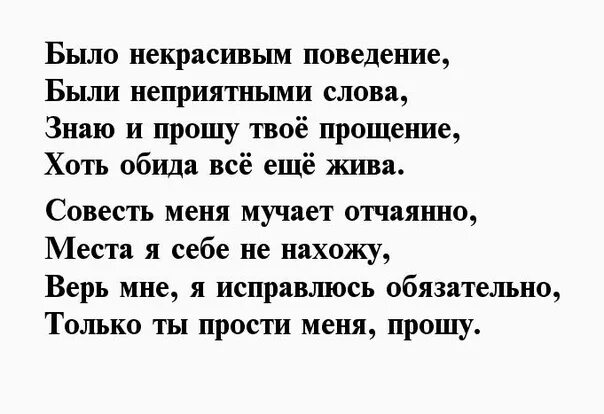 Было некрасивым поведение,
Были неприятными слова,
Знаю и прошу твоё прощение,
Хоть обида всё ещё жива.

Совесть меня мучает отчаянно,
Места я себе не нахожу,
Верь мне, я исправлюсь обязательно,
Только ты прости меня, прошу.